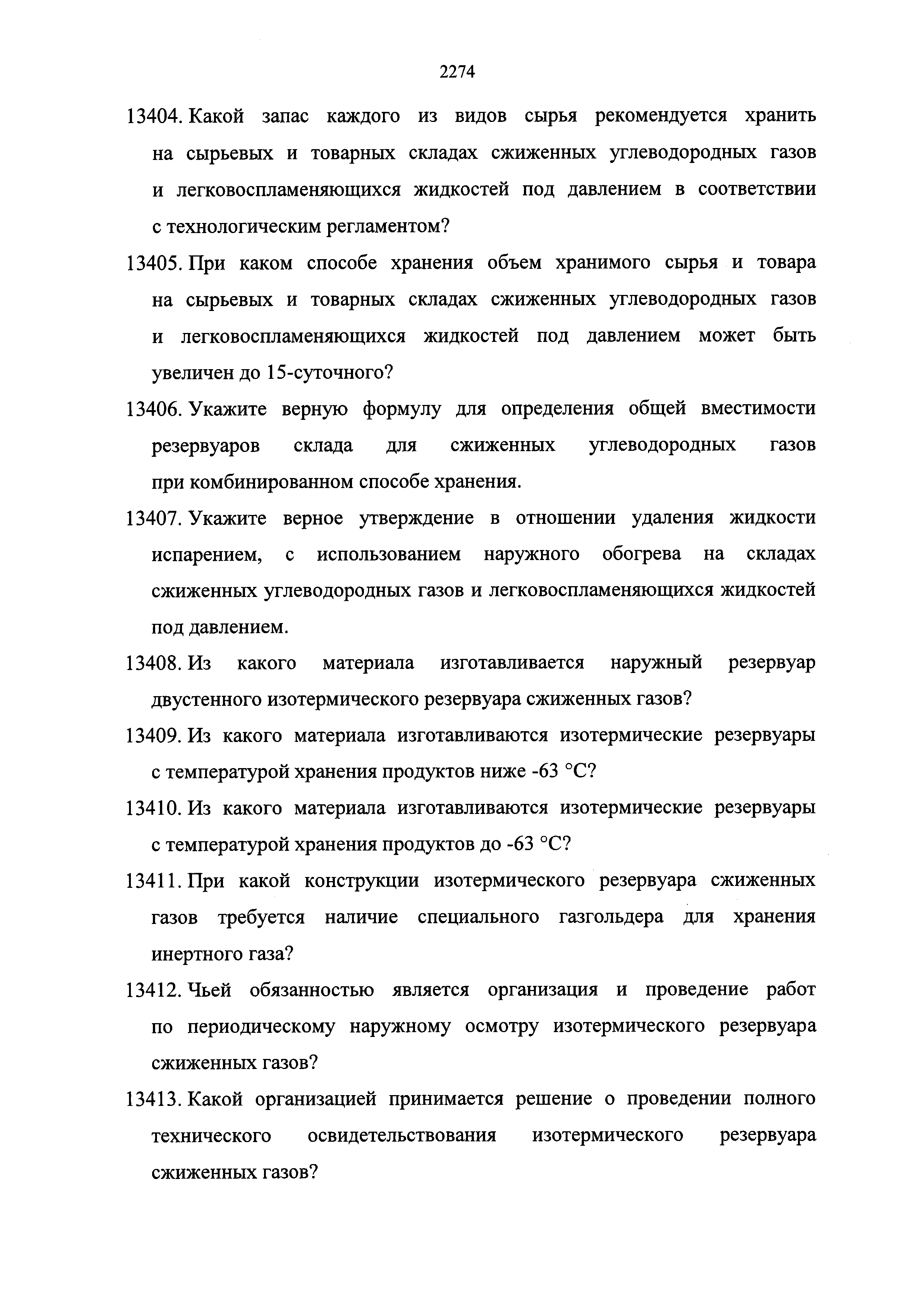 2274

13404. Какой запас каждого из видов сырья рекомендуется хранить на сырьевых и товарных складах сжиженных углеводородных газов и легковоспламеняющихся жидкостей под давлением в соответствии с технологическим регламентом?

13405. При каком способе хранения объем хранимого сырья и товара на сырьевых и товарных складах сжиженных углеводородных газов и легковоспламеняющихся жидкостей под давлением может быть увеличен до 15-суточного?

13406. Укажите верную формулу для определения общей вместимости резервуаров склада для сжиженных углеводородных газов при комбинированном способе хранения.

13407. Укажите верное утверждение в отношении удаления жидкости испарением, с использованием наружного обогрева на складах сжиженных углеводородных газов и легковоспламеняющихся жидкостей под давлением.

13408. Из какого материала изготавливается наружный резервуар двустенного изотермического резервуара сжиженных газов?

13409. Из какого материала изготавливаются изотермические резервуары с температурой хранения продуктов ниже -63 °С?

13410. Из какого материала изготавливаются изотермические резервуары с температурой хранения продуктов до -63 °С?

13411. При какой конструкции изотермического резервуара сжиженных газов требуется наличие специального газгольдера для хранения инертного газа?

13412. Чьей обязанностью является организация и проведение работ по периодическому наружному осмотру изотермического резервуара сжиженных газов?

13413. Какой организацией принимается решение о проведении полного технического освидетельствования изотермического резервуара сжиженных газов?